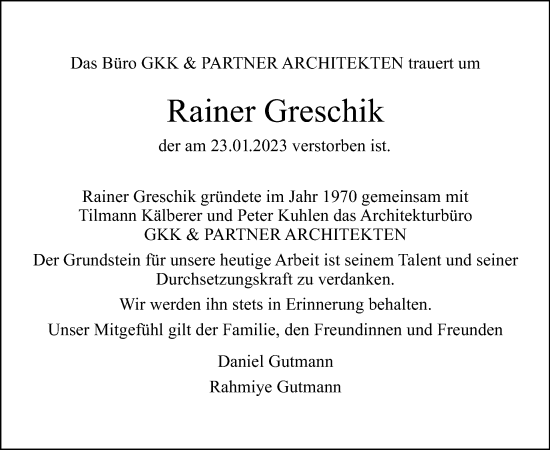 Das Büro GKK & PARTNER ARCHITEKTEN trauert um

Rainer Greschik

der am 23.01.2023 verstorben ist.

Rainer Greschik gründete im Jahr 1970 gemeinsam mit Tilmann Kälberer und Peter Kuhlen das Architekturbüro GKK & PARTNER ARCHITEKTEN

Der Grundstein für unsere heutige Arbeit ist seinem Talent und seiner Durchsetzungskraft zu verdanken.

Wir werden ihn stets in Erinnerung behalten.

Unser Mitgefühl gilt der Familie, den Freundinnen und Freunden

Daniel Gutmann

Rahmiye Gutmann